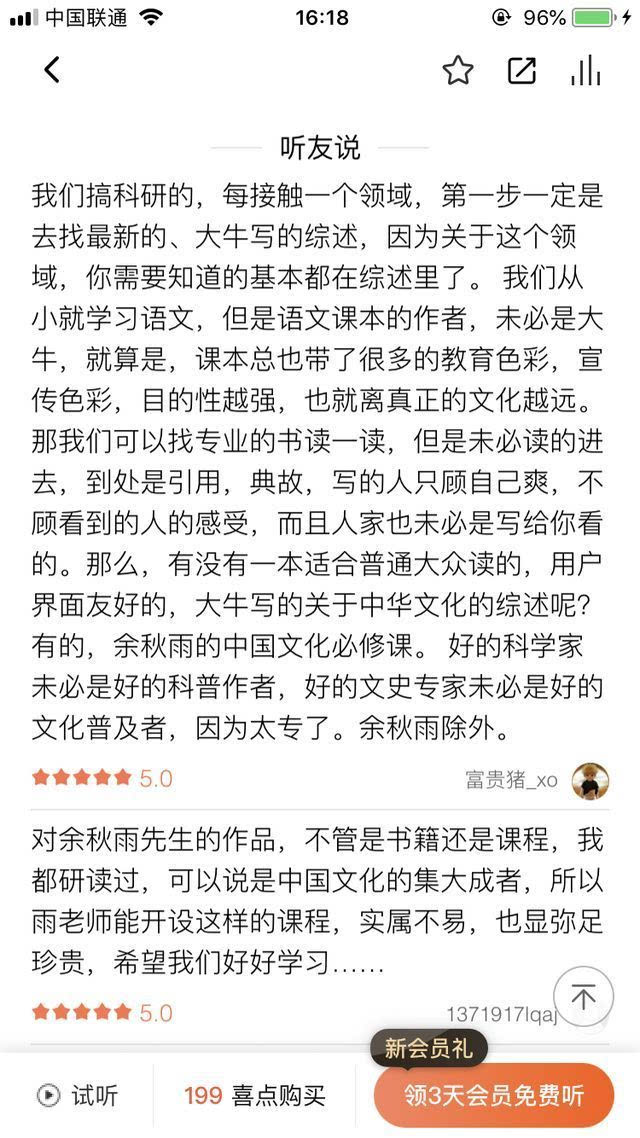 中国联通 16:18 96%

听友说

我们搞科研的，每接触一个领域，第一步一定是去找最新的、大牛写的综述，因为关于这个领域，你需要知道的基本都在综述里了。 我们从小就学习语文，但是语文课本的作者，未必是大牛，就算是，课本总也带了很多的教育色彩，宣传色彩，目的性越强，也就离真正的文化越远。那我们可以找专业的书读一读，但是未必读的进去，到处是引用，典故，写的人只顾自己爽，不顾看到的人的感受，而且人家也未必是写给你看的。那么，有没有一本适合普通大众读的，用户界面友好的，大牛写的关于中华文化的综述呢？有的，余秋雨的中国文化必修课。 好的科学家未必是好的科普作者，好的文史专家未必是好的文化普及者，因为太专了。余秋雨除外。

5.0 富贵猪_xo

对余秋雨先生的作品，不管是书籍还是课程，我都研读过，可以说是中国文化的集大成者，所以雨老师能开设这样的课程，实属不易，也显弥足珍贵，希望我们好好学习……

5.0 1371917lqaj

新会员礼

试听 199 喜点购买 领3天会员免费听